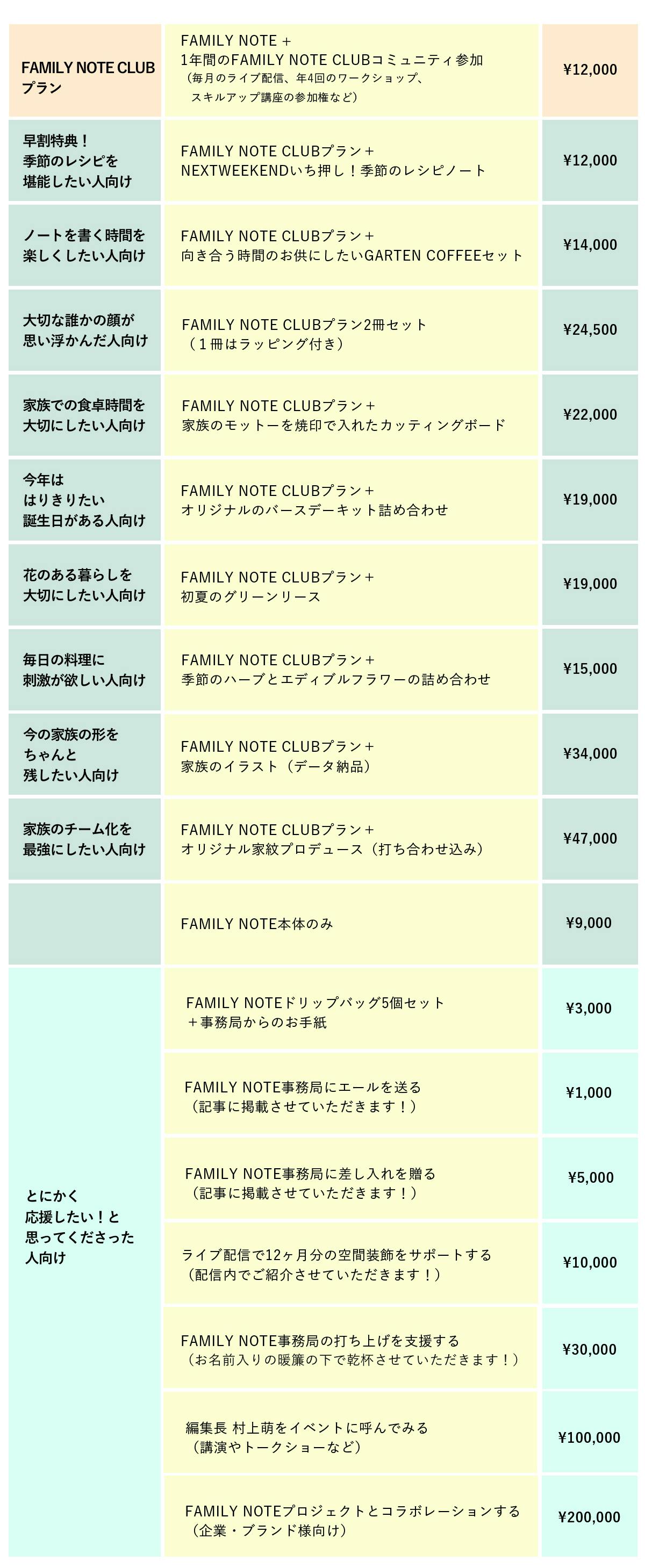 | FAMILY NOTE CLUBプラン | FAMILY NOTE＋1年間のFAMILY NOTE CLUBコミュニティ参加（毎月のライブ配信、年4回のワークショップ、スキルアップ講座の参加権など） | ¥12,000 |
|---|---|---|
| 早割特典！季節のレシピを堪能したい人向け | FAMILY NOTE CLUBプラン＋NEXTWEEKENDいち押し！季節のレシピノート | ¥12,000 |
| ノートを書く時間を楽しくしたい人向け | FAMILY NOTE CLUBプラン＋向き合う時間のお供にしたいGARTEN COFFEEセット | ¥14,000 |
| 大切な誰かの顔が思い浮かんだ人向け | FAMILY NOTE CLUBプラン2冊セット（1冊はラッピング付き） | ¥24,500 |
| 家族での食卓時間を大切にしたい人向け | FAMILY NOTE CLUBプラン＋家族のモットーを焼印で入れたカッティングボード | ¥22,000 |
| 今年ははりきりたい誕生日がある人向け | FAMILY NOTE CLUBプラン＋オリジナルのバースデーキット詰め合わせ | ¥19,000 |
| 花のある暮らしを大切にしたい人向け | FAMILY NOTE CLUBプラン＋初夏のグリーンリース | ¥19,000 |
| 毎日の料理に刺激が欲しい人向け | FAMILY NOTE CLUBプラン＋季節のハーブとエディブルフラワーの詰め合わせ | ¥15,000 |
| 今の家族の形をちゃんと残したい人向け | FAMILY NOTE CLUBプラン＋家族のイラスト（データ納品） | ¥34,000 |
| 家族のチーム化を最強にしたい人向け | FAMILY NOTE CLUBプラン＋オリジナル家紋プロデュース（打ち合わせ込み） | ¥47,000 |
|  | FAMILY NOTE本体のみ | ¥9,000 |
| とにかく応援したい！と思ってくださった人向け | FAMILY NOTEドリップバッグ5個セット＋事務局からのお手紙 | ¥3,000 |
|  | FAMILY NOTE事務局にエールを送る（記事に掲載させていただきます！） | ¥1,000 |
|  | FAMILY NOTE事務局に差し入れを贈る（記事に掲載させていただきます！） | ¥5,000 |
|  | ライブ配信で12ヶ月分の空間装飾をサポートする（配信内でご紹介させていただきます！） | ¥10,000 |
|  | FAMILY NOTE事務局の打ち上げを支援する（お名前入りの暖簾の下で乾杯させていただきます！） | ¥30,000 |
|  | 編集長 村上萌をイベントに呼んでみる（講演やトークショーなど） | ¥100,000 |
|  | FAMILY NOTEプロジェクトとコラボレーションする（企業・ブランド様向け） | ¥200,000 |